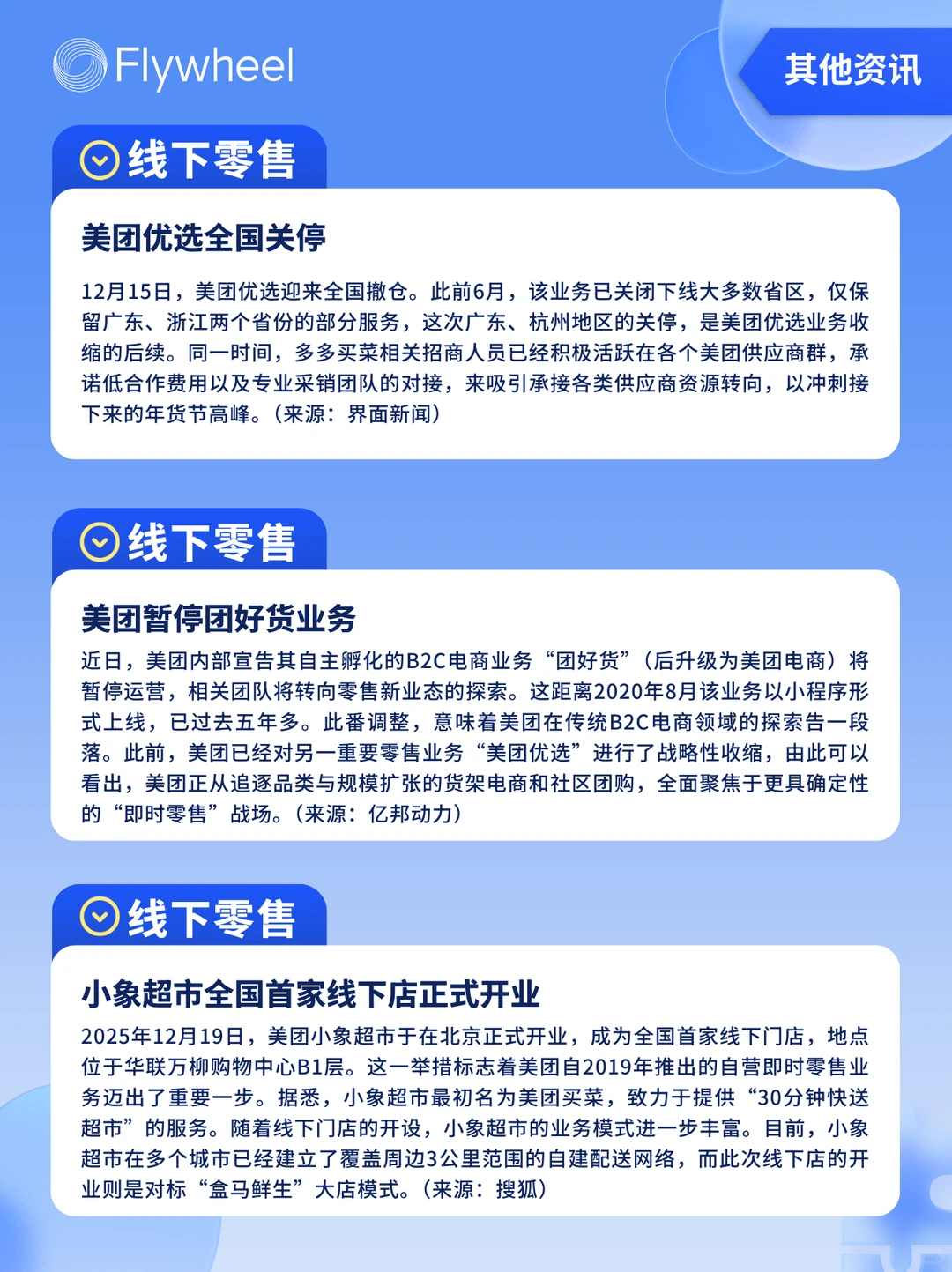 Flywheel

其他资讯

线下零售

美团优选全国关停

12月15日，美团优选迎来全国撤仓。此前6月，该业务已关闭下线大多数省区，仅保留广东、浙江两个省份的部分服务，这次广东、杭州地区的关停，是美团优选业务收缩的后续。同一时间，多多买菜相关招商人员已经积极活跃在各个美团供应商群，承诺低合作费用以及专业采销团队的对接，来吸引承接各类供应商资源转向，以冲刺接下来的年货节高峰。（来源：界面新闻）

线下零售

美团暂停团好货业务

近日，美团内部宣告其自主孵化的B2C电商业务“团好货”（后升级为美团电商）将暂停运营，相关团队将转向零售新业态的探索。这距离2020年8月该业务以小程序形式上线，已过去五年多。此番调整，意味着美团在传统B2C电商领域的探索告一段落。此前，美团已经对另一重要零售业务“美团优选”进行了战略性收缩，由此可以看出，美团正从追逐品类与规模扩张的货架电商和社区团购，全面聚焦于更具确定性的“即时零售”战场。（来源：亿邦动力）

线下零售

小象超市全国首家线下店正式开业

2025年12月19日，美团小象超市于在北京正式开业，成为全国首家线下门店，地点位于华联万柳购物中心B1层。这一举措标志着美团自2019年推出的自营即时零售业务迈出了重要一步。据悉，小象超市最初名为美团买菜，致力于提供“30分钟快送超市”的服务。随着线下门店的开设，小象超市的业务模式进一步丰富。目前，小象超市在多个城市已经建立了覆盖周边3公里范围的自建配送网络，而此次线下店的开业则是对标“盒马鲜生”大店模式。（来源：搜狐）